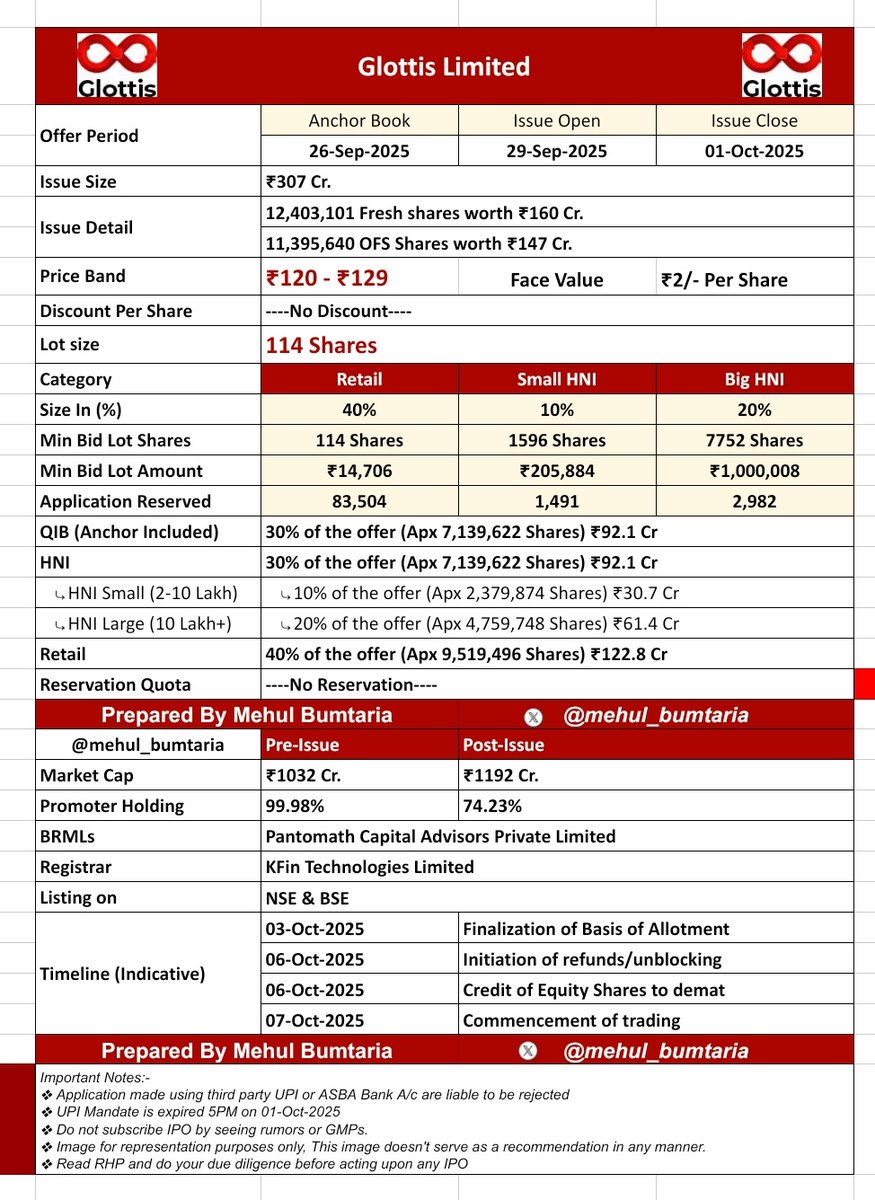 Glottis Glottis Limited Glottis

| Offer Period | Anchor Book | Issue Open | Issue Close |
|---|---|---|---|
| | 26-Sep-2025 | 29-Sep-2025 | 01-Oct-2025 |
| Issue Size | ₹307 Cr. | | |
| Issue Detail | 12,403,101 Fresh shares worth ₹160 Cr. | | |
| | 11,395,640 OFS Shares worth ₹147 Cr. | | |
| Price Band | ₹120 - ₹129 | Face Value | ₹2/- Per Share |
| Discount Per Share | ----No Discount---- | | |
| Lot size | 114 Shares | | |
| Category | Retail | Small HNI | Big HNI |
| Size In (%) | 40% | 10% | 20% |
| Min Bid Lot Shares | 114 Shares | 1596 Shares | 7752 Shares |
| Min Bid Lot Amount | ₹14,706 | ₹205,884 | ₹1,000,008 |
| Application Reserved | 83,504 | 1,491 | 2,982 |
| QIB (Anchor Included) | 30% of the offer (Apx 7,139,622 Shares) ₹92.1 Cr | | |
| HNI | 30% of the offer (Apx 7,139,622 Shares) ₹92.1 Cr | | |
| ↳HNI Small (2-10 Lakh) | ↳10% of the offer (Apx 2,379,874 Shares) ₹30.7 Cr | | |
| ↳HNI Large (10 Lakh+) | ↳20% of the offer (Apx 4,759,748 Shares) ₹61.4 Cr | | |
| Retail | 40% of the offer (Apx 9,519,496 Shares) ₹122.8 Cr | | |
| Reservation Quota | ----No Reservation---- | | |

Prepared By Mehul Bumtaria @mehul_bumtaria

| @mehul_bumtaria | Pre-Issue | Post-Issue |
|---|---|---|
| Market Cap | ₹1032 Cr. | ₹1192 Cr. |
| Promoter Holding | 99.98% | 74.23% |
| BRMLs | Pantomath Capital Advisors Private Limited | |
| Registrar | KFin Technologies Limited | |
| Listing on | NSE & BSE | |
| Timeline (Indicative) | 03-Oct-2025 | Finalization of Basis of Allotment |
| | 06-Oct-2025 | Initiation of refunds/unblocking |
| | 06-Oct-2025 | Credit of Equity Shares to demat |
| | 07-Oct-2025 | Commencement of trading |

Prepared By Mehul Bumtaria @mehul_bumtaria

Important Notes:-
❖ Application made using third party UPI or ASBA Bank A/c are liable to be rejected
❖ UPI Mandate is expired 5PM on 01-Oct-2025
❖ Do not subscribe IPO by seeing rumors or GMPs.
❖ Image for representation purposes only, This image doesn't serve as a recommendation in any manner.
❖ Read RHP and do your due diligence before acting upon any IPO